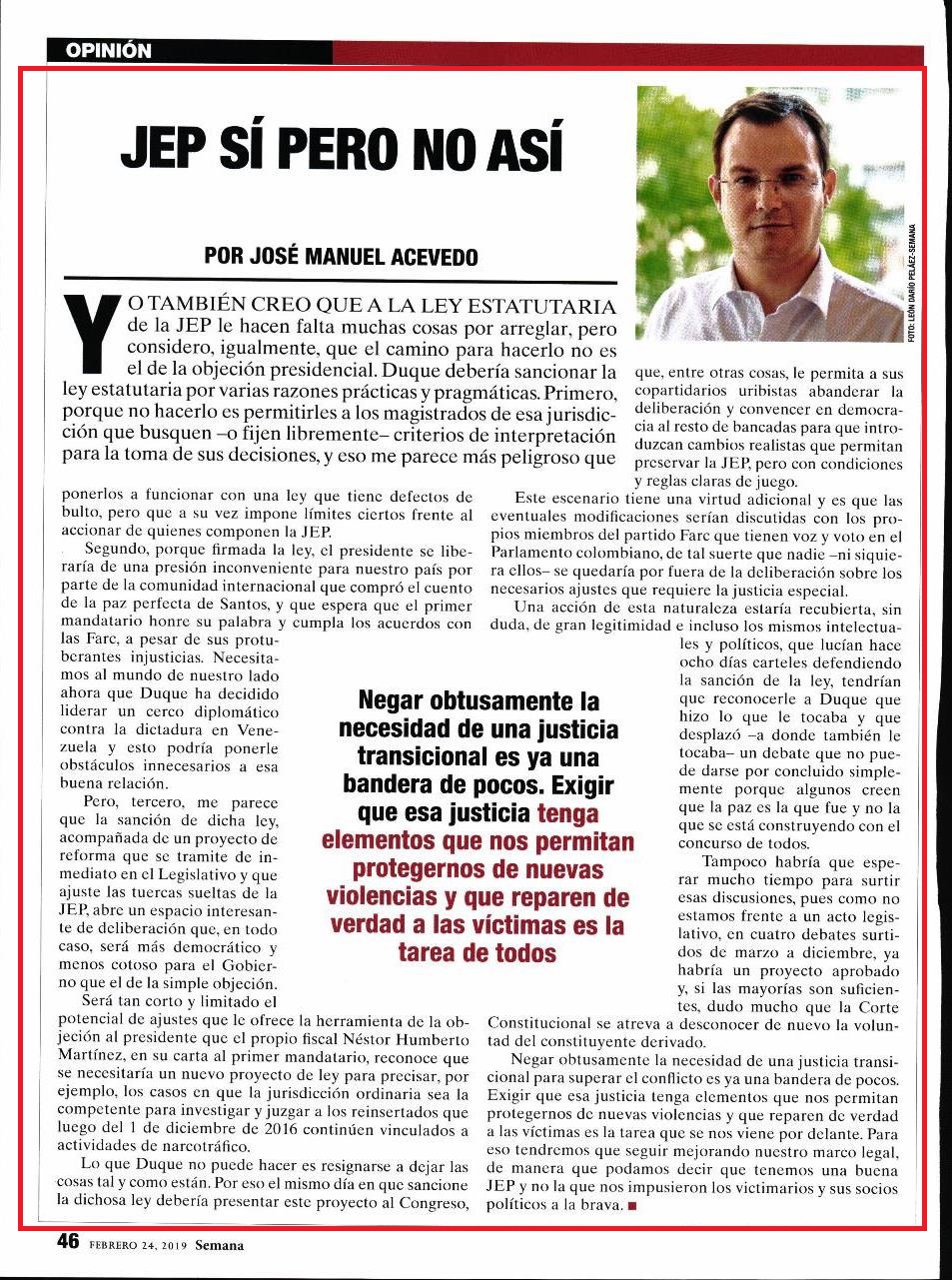 OPINIÓN

JEP SÍ PERO NO ASÍ

POR JOSÉ MANUEL ACEVEDO

FOTO: LEÓN DARÍO PELÁEZ-SEMANA

YO TAMBIÉN CREO QUE A LA LEY ESTATUTARIA de la JEP le hacen falta muchas cosas por arreglar, pero considero, igualmente, que el camino para hacerlo no es el de la objeción presidencial. Duque debería sancionar la ley estatutaria por varias razones prácticas y pragmáticas. Primero, porque no hacerlo es permitirles a los magistrados de esa jurisdicción que busquen –o fijen libremente– criterios de interpretación para la toma de sus decisiones, y eso me parece más peligroso que ponerlos a funcionar con una ley que tiene defectos de bulto, pero que a su vez impone límites ciertos frente al accionar de quienes componen la JEP.

Segundo, porque firmada la ley, el presidente se liberaría de una presión inconveniente para nuestro país por parte de la comunidad internacional que compró el cuento de la paz perfecta de Santos, y que espera que el primer mandatario honre su palabra y cumpla los acuerdos con las Farc, a pesar de sus protuberantes injusticias. Necesitamos al mundo de nuestro lado ahora que Duque ha decidido liderar un cerco diplomático contra la dictadura en Venezuela y esto podría ponerle obstáculos innecesarios a esa buena relación.

Pero, tercero, me parece que la sanción de dicha ley, acompañada de un proyecto de reforma que se tramite de inmediato en el Legislativo y que ajuste las tuercas sueltas de la JEP, abre un espacio interesante de deliberación que, en todo caso, será más democrático y menos cotoso para el Gobierno que el de la simple objeción.

Será tan corto y limitado el potencial de ajustes que le ofrece la herramienta de la objeción al presidente que el propio fiscal Néstor Humberto Martínez, en su carta al primer mandatario, reconoce que se necesitaría un nuevo proyecto de ley para precisar, por ejemplo, los casos en que la jurisdicción ordinaria sea la competente para investigar y juzgar a los reinsertados que luego del 1 de diciembre de 2016 continúen vinculados a actividades de narcotráfico.

Lo que Duque no puede hacer es resignarse a dejar las cosas tal y como están. Por eso el mismo día en que sancione la dichosa ley debería presentar este proyecto al Congreso, que, entre otras cosas, le permita a sus copartidarios uribistas abanderar la deliberación y convencer en democracia al resto de bancadas para que introduzcan cambios realistas que permitan preservar la JEP, pero con condiciones y reglas claras de juego.

Este escenario tiene una virtud adicional y es que las eventuales modificaciones serían discutidas con los propios miembros del partido Farc que tienen voz y voto en el Parlamento colombiano, de tal suerte que nadie –ni siquiera ellos– se quedaría por fuera de la deliberación sobre los necesarios ajustes que requiere la justicia especial.

Una acción de esta naturaleza estaría recubierta, sin duda, de gran legitimidad e incluso los mismos intelectuales y políticos, que lucían hace ocho días carteles defendiendo la sanción de la ley, tendrían que reconocerle a Duque que hizo lo que le tocaba y que desplazó –a donde también le tocaba– un debate que no puede darse por concluido simplemente porque algunos creen que la paz es la que fue y no la que se está construyendo con el concurso de todos.

Tampoco habría que esperar mucho tiempo para surtir esas discusiones, pues como no estamos frente a un acto legislativo, en cuatro debates surtidos de marzo a diciembre, ya habría un proyecto aprobado y, si las mayorías son suficientes, dudo mucho que la Corte Constitucional se atreva a desconocer de nuevo la voluntad del constituyente derivado.

Negar obtusamente la necesidad de una justicia transicional para superar el conflicto es ya una bandera de pocos. Exigir que esa justicia tenga elementos que nos permitan protegernos de nuevas violencias y que reparen de verdad a las víctimas es la tarea que se nos viene por delante. Para eso tendremos que seguir mejorando nuestro marco legal, de manera que podamos decir que tenemos una buena JEP y no la que nos impusieron los victimarios y sus socios políticos a la brava. ■

Negar obtusamente la necesidad de una justicia transicional es ya una bandera de pocos. Exigir que esa justicia tenga elementos que nos permitan protegernos de nuevas violencias y que reparen de verdad a las víctimas es la tarea de todos

46 FEBRERO 24, 2019 Semana